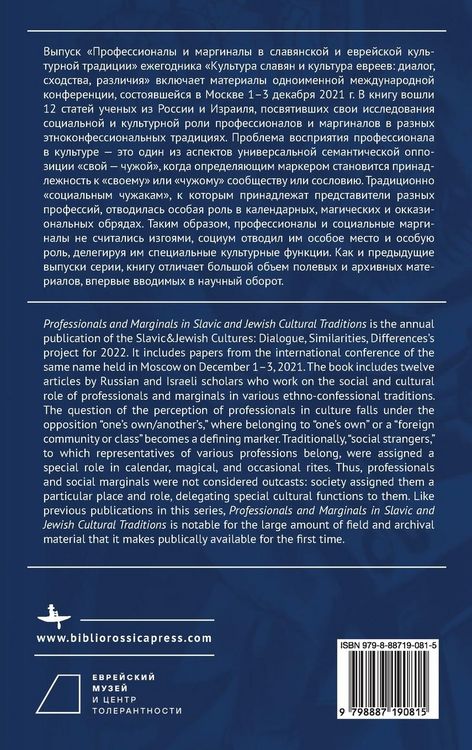 Выпуск «Профессионалы и маргиналы в славянской и еврейской культурной традиции» ежегодника «Культура славян и культура евреев: диалог, сходства, различия» включает материалы одноименной международной конференции, состоявшейся в Москве 1–3 декабря 2021 г. В книгу вошли 12 статей ученых из России и Израиля, посвятивших свои исследования социальной и культурной роли профессионалов и маргиналов в разных этноконфессиональных традициях. Проблема восприятия профессионала в культуре — это один из аспектов универсальной семантической оппозиции «свой — чужой», когда определяющим маркером становится принадлежность к «своему» или «чужому» сообществу или сословию. Традиционно «социальным чужакам», к которым принадлежат представители разных профессий, отводилась особая роль в календарных, магических и окказиональных обрядах. Таким образом, профессионалы и социальные маргиналы не считались изгоями, социум отводил им особое место и особую роль, делегируя им специальные культурные функции. Как и предыдущие выпуски серии, книгу отличает большой объем полевых и архивных материалов, впервые вводимых в научный оборот.

Professionals and Marginals in Slavic and Jewish Cultural Traditions is the annual publication of the Slavic&Jewish Cultures: Dialogue, Similarities, Differences's project for 2022. It includes papers from the international conference of the same name held in Moscow on December 1–3, 2021. The book includes twelve articles by Russian and Israeli scholars who work on the social and cultural role of professionals and marginals in various ethno-confessional traditions. The question of the perception of professionals in culture falls under the opposition "one's own/another's," where belonging to "one's own" or a "foreign community or class" becomes a defining marker. Traditionally, "social strangers," to which representatives of various professions belong, were assigned a special role in calendar, magical, and occasional rites. Thus, professionals and social marginals were not considered outcasts: society assigned them a particular place and role, delegating special cultural functions to them. Like previous publications in this series, Professionals and Marginals in Slavic and Jewish Cultural Traditions is notable for the large amount of field and archival material that it makes publically available for the first time.

www.bibliorossicapress.com

ЕВРЕЙСКИЙ МУЗЕЙ И ЦЕНТР ТОЛЕРАНТНОСТИ

ISBN 979-8-88719-081-5

9 798887 190815